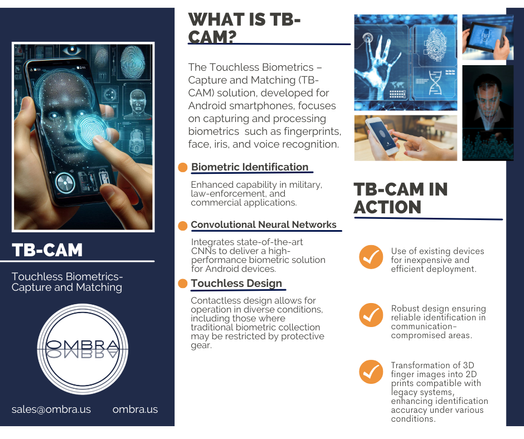 TB-CAM

Touchless Biometrics-Capture and Matching

OMBRA

sales@ombra.us ombra.us

WHAT IS TB-CAM?

The Touchless Biometrics – Capture and Matching (TB-CAM) solution, developed for Android smartphones, focuses on capturing and processing biometrics such as fingerprints, face, iris, and voice recognition.

Biometric Identification

Enhanced capability in military, law-enforcement, and commercial applications.

Convolutional Neural Networks

Integrates state-of-the-art CNNs to deliver a high-performance biometric solution for Android devices.

Touchless Design

Contactless design allows for operation in diverse conditions, including those where traditional biometric collection may be restricted by protective gear.

TB-CAM IN ACTION

Use of existing devices for inexpensive and efficient deployment.

Robust design ensuring reliable identification in communication-compromised areas.

Transformation of 3D finger images into 2D prints compatible with legacy systems, enhancing identification accuracy under various conditions.